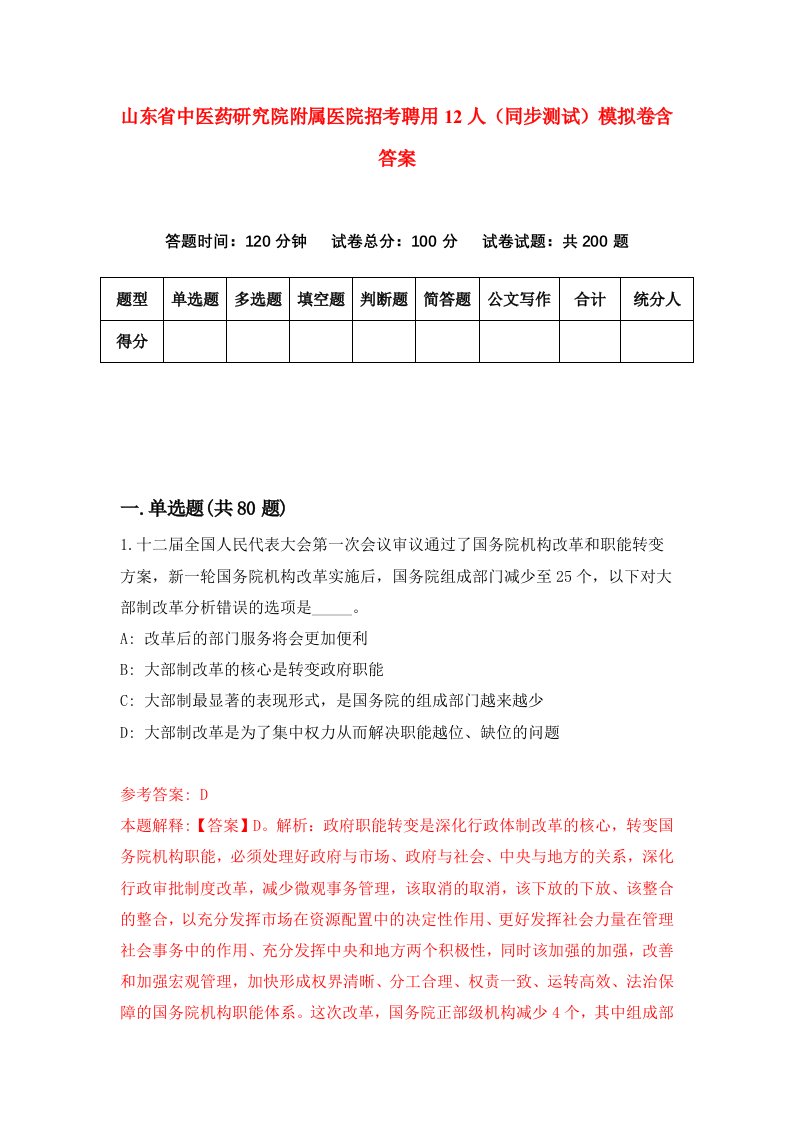 山东省中医药研究院附属医院招考聘用12人（同步测试）模拟卷含答案

答题时间：120分钟　试卷总分：100分　试卷试题：共200题

| 题型 | 单选题 | 多选题 | 填空题 | 判断题 | 简答题 | 公文写作 | 合计 | 统分人 |
|---|---|---|---|---|---|---|---|---|
| 得分 | | | | | | | | |

一.单选题(共80题)

1.十二届全国人民代表大会第一次会议审议通过了国务院机构改革和职能转变方案，新一轮国务院机构改革实施后，国务院组成部门减少至25个，以下对大部制改革分析错误的选项是_____。

A: 改革后的部门服务将会更加便利

B: 大部制改革的核心是转变政府职能

C: 大部制最显著的表现形式，是国务院的组成部门越来越少

D: 大部制改革是为了集中权力从而解决职能越位、缺位的问题

参考答案: D

本题解释:【答案】D。解析：政府职能转变是深化行政体制改革的核心，转变国务院机构职能，必须处理好政府与市场、政府与社会、中央与地方的关系，深化行政审批制度改革，减少微观事务管理，该取消的取消，该下放的下放、该整合的整合，以充分发挥市场在资源配置中的决定性作用、更好发挥社会力量在管理社会事务中的作用、充分发挥中央和地方两个积极性，同时该加强的加强，改善和加强宏观管理，加快形成权界清晰、分工合理、权责一致、运转高效、法治保障的国务院机构职能体系。这次改革，国务院正部级机构减少4个，其中组成部